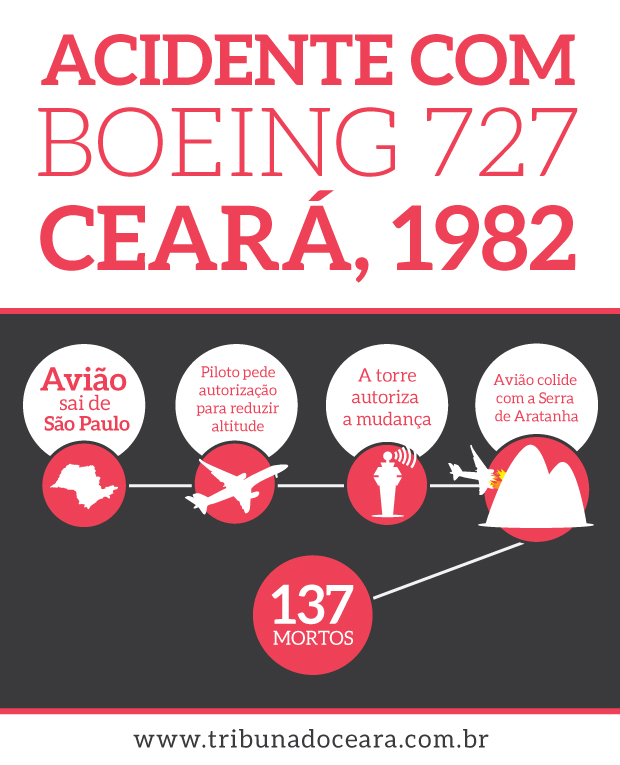 ACIDENTE COM
BOEING 727
CEARÁ, 1982

Avião sai de São Paulo

Piloto pede autorização para reduzir altitude

A torre autoriza a mudança

Avião colide com a Serra de Aratanha

137 MORTOS

www.tribunadoceara.com.br